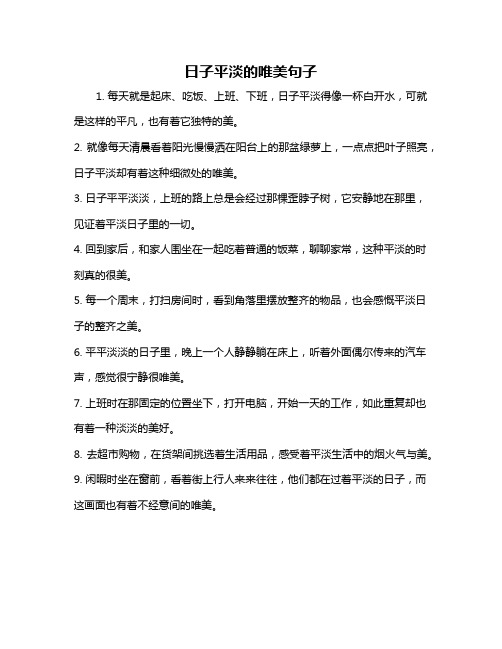 日子平淡的唯美句子

1. 每天就是起床、吃饭、上班、下班，日子平淡得像一杯白开水，可就是这样的平凡，也有着它独特的美。

2. 就像每天清晨看着阳光慢慢洒在阳台上的那盆绿萝上，一点点把叶子照亮，日子平淡却有着这种细微处的唯美。

3. 日子平平淡淡，上班的路上总是会经过那棵歪脖子树，它安静地在那里，见证着平淡日子里的一切。

4. 回到家后，和家人围坐在一起吃着普通的饭菜，聊聊家常，这种平淡的时刻真的很美。

5. 每一个周末，打扫房间时，看到角落里摆放整齐的物品，也会感慨平淡日子的整齐之美。

6. 平平淡淡的日子里，晚上一个人静静躺在床上，听着外面偶尔传来的汽车声，感觉很宁静很唯美。

7. 上班时在那固定的位置坐下，打开电脑，开始一天的工作，如此重复却也有着一种淡淡的美好。

8. 去超市购物，在货架间挑选着生活用品，感受着平淡生活中的烟火气与美。

9. 闲暇时坐在窗前，看着街上行人来来往往，他们都在过着平淡的日子，而这画面也有着不经意间的唯美。